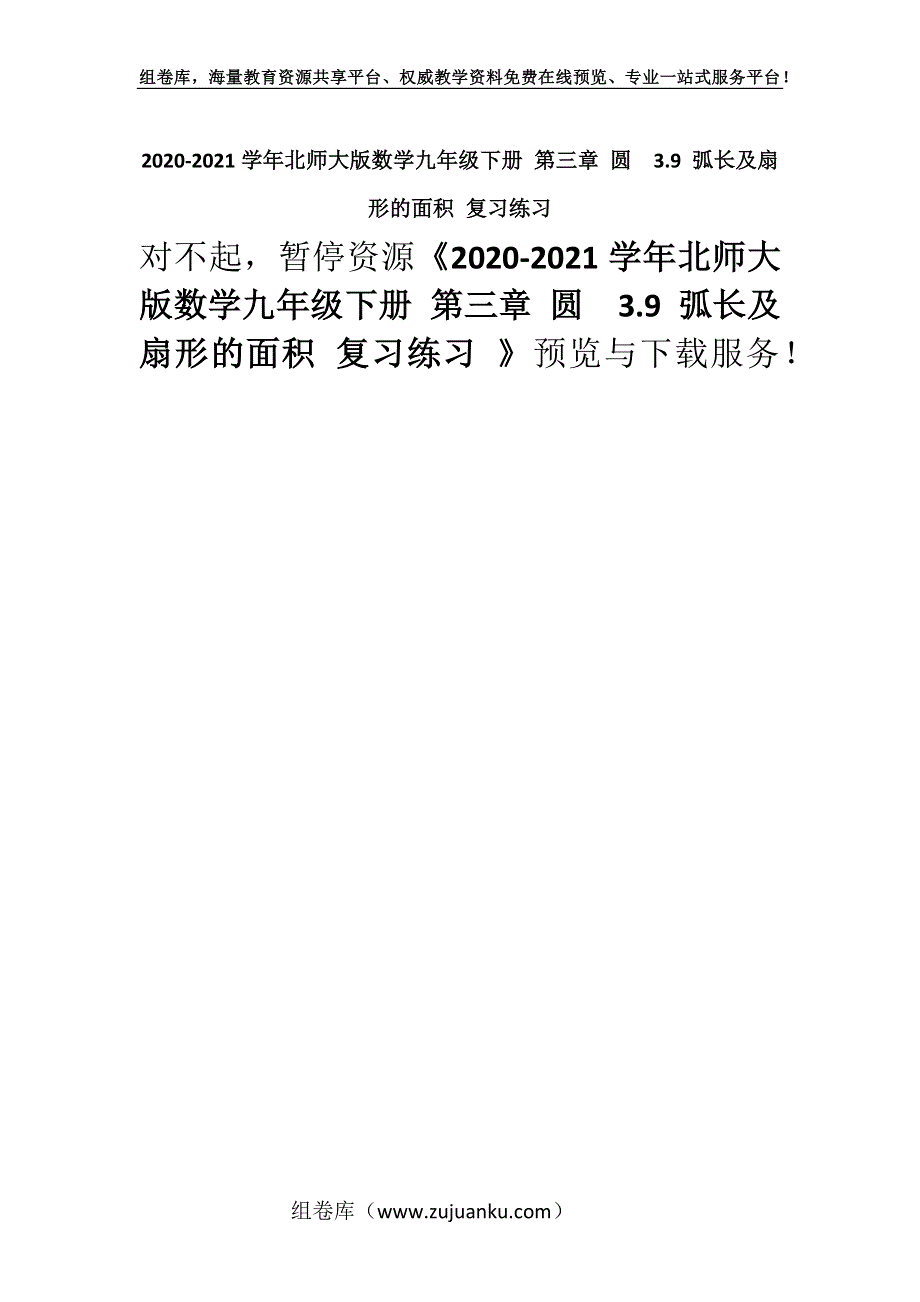 组卷库，海量教育资源共享平台、权威教学资料免费在线预览、专业一站式服务平台！

2020-2021 学年北师大版数学九年级下册 第三章 圆 3.9 弧长及扇形的面积 复习练习

对不起，暂停资源《2020-2021 学年北师大版数学九年级下册 第三章 圆 3.9 弧长及扇形的面积 复习练习 》预览与下载服务！

组卷库（www.zujuanku.com）